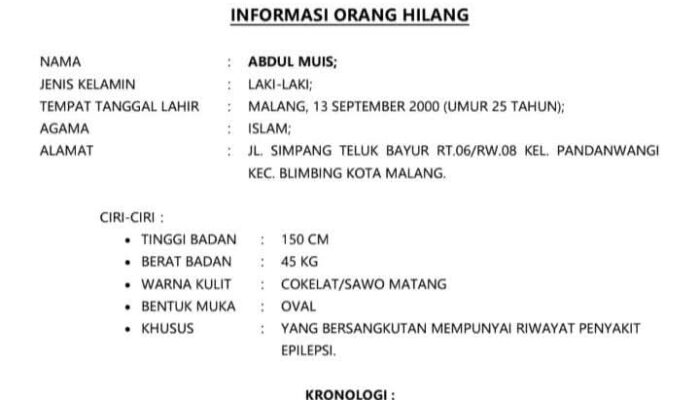 INFORMASI ORANG HILANG

NAMA : ABDUL MUIS;
JENIS KELAMIN : LAKI-LAKI;
TEMPAT TANGGAL LAHIR : MALANG, 13 SEPTEMBER 2000 (UMUR 25 TAHUN);
AGAMA : ISLAM;
ALAMAT : JL. SIMPANG TELUK BAYUR RT.06/RW.08 KEL. PANDANWANGI KEC. BLIMBING KOTA MALANG.

CIRI-CIRI :
• TINGGI BADAN : 150 CM
• BERAT BADAN : 45 KG
• WARNA KULIT : COKELAT/SAWO MATANG
• BENTUK MUKA : OVAL
• KHUSUS : YANG BERSANGKUTAN MEMPUNYAI RIWAYAT PENYAKIT EPILEPSI.

KRONOLOGI :